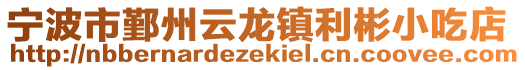 宁波市鄞州云龙镇利彬小吃店
http://nbbernardezekiel.cn.coovee.com